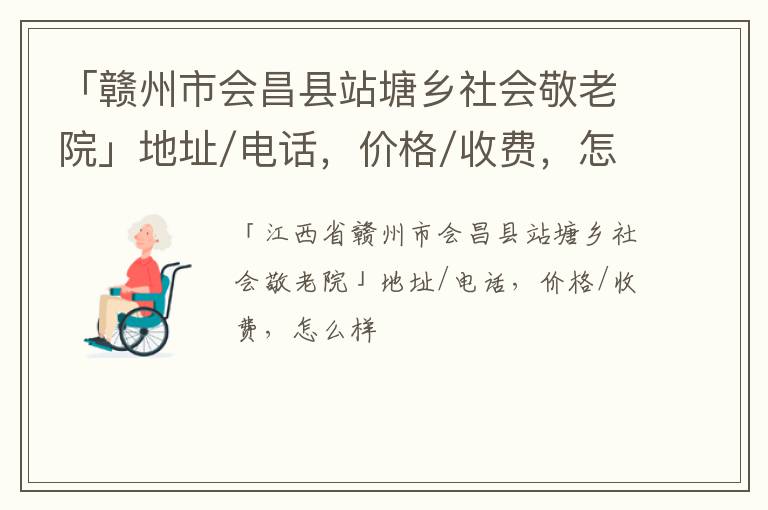 「赣州市会昌县站塘乡社会敬老院」地址/电话，价格/收费，怎

「江西省赣州市会昌县站塘乡社会敬老院」地址/电话，价格/收费，怎么样